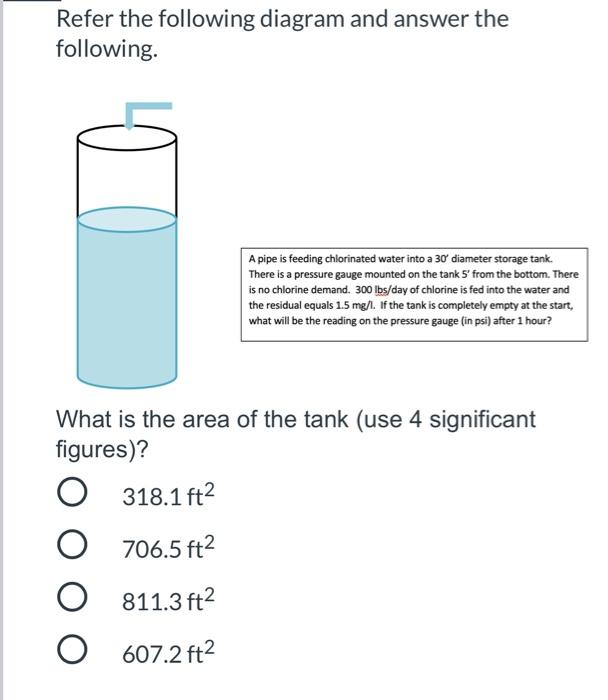 Refer the following diagram and answer the following.

A pipe is feeding chlorinated water into a 30' diameter storage tank. There is a pressure gauge mounted on the tank 5' from the bottom. There is no chlorine demand. 300 lbs/day of chlorine is fed into the water and the residual equals 1.5 mg/l. If the tank is completely empty at the start, what will be the reading on the pressure gauge (in psi) after 1 hour?

What is the area of the tank (use 4 significant figures)?

318.1 $ft^2$

706.5 $ft^2$

811.3 $ft^2$

607.2 $ft^2$